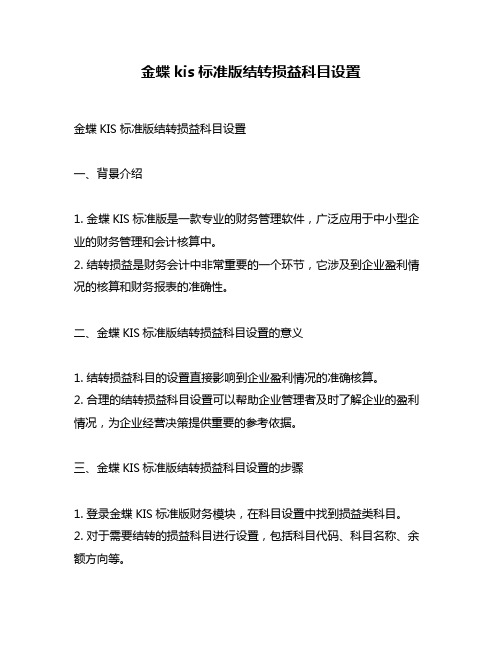 金蝶 kis 标准版结转损益科目设置

金蝶 KIS 标准版结转损益科目设置

一、背景介绍

1. 金蝶 KIS 标准版是一款专业的财务管理软件，广泛应用于中小型企业的财务管理和会计核算中。
2. 结转损益是财务会计中非常重要的一个环节，它涉及到企业盈利情况的核算和财务报表的准确性。

二、金蝶 KIS 标准版结转损益科目设置的意义

1. 结转损益科目的设置直接影响到企业盈利情况的准确核算。
2. 合理的结转损益科目设置可以帮助企业管理者及时了解企业的盈利情况，为企业经营决策提供重要的参考依据。

三、金蝶 KIS 标准版结转损益科目设置的步骤

1. 登录金蝶 KIS 标准版财务模块，在科目设置中找到损益类科目。
2. 对于需要结转的损益科目进行设置，包括科目代码、科目名称、余额方向等。